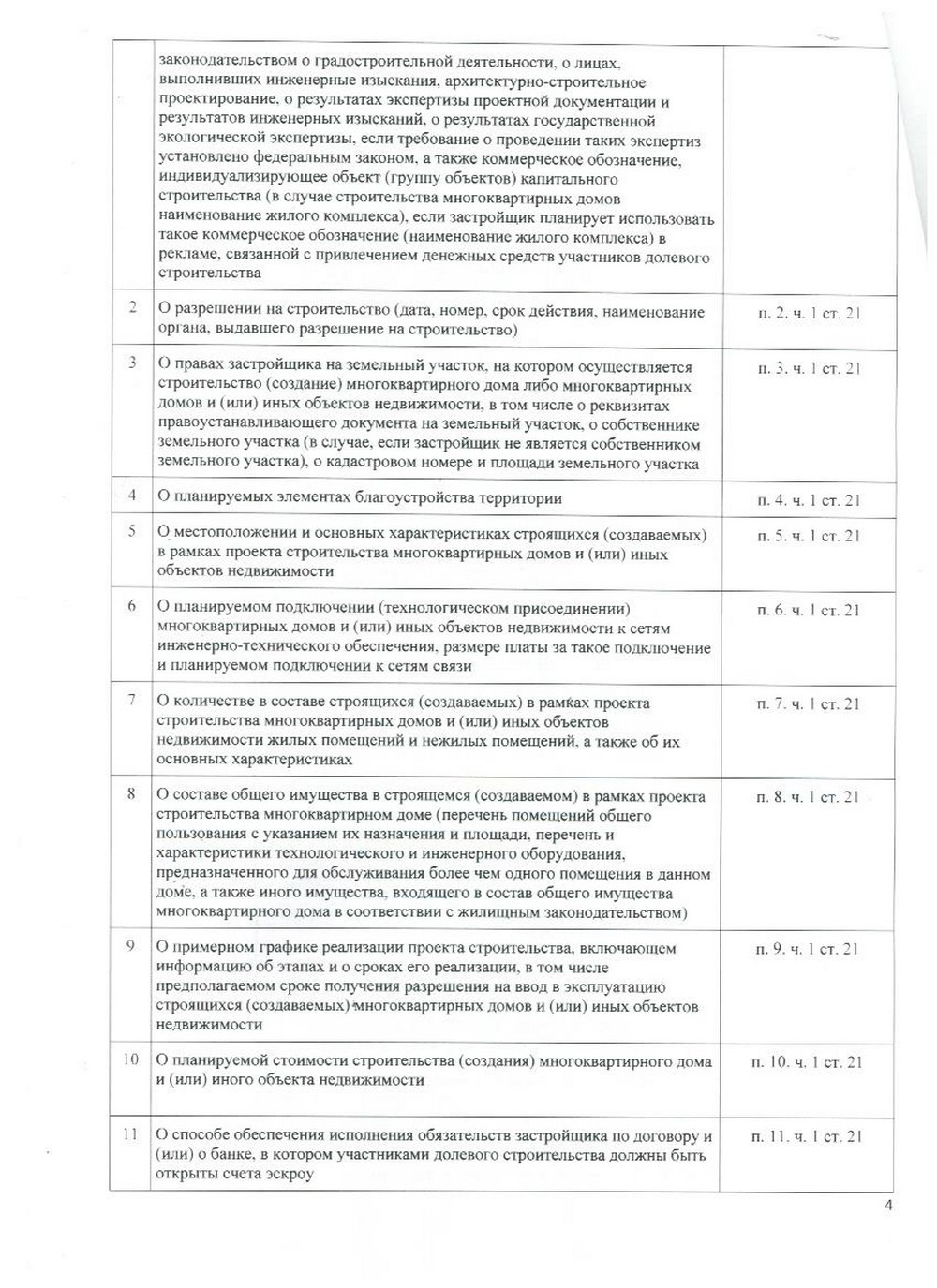 |  |  |  |
|---|---|---|
|  | законодательством о градостроительной деятельности, о лицах, выполнивших инженерные изыскания, архитектурно-строительное проектирование, о результатах экспертизы проектной документации и результатов инженерных изысканий, о результатах государственной экологической экспертизы, если требование о проведении таких экспертиз установлено федеральным законом, а также коммерческое обозначение, индивидуализирующее объект (группу объектов) капитального строительства (в случае строительства многоквартирных домов наименование жилого комплекса), если застройщик планирует использовать такое коммерческое обозначение (наименование жилого комплекса) в рекламе, связанной с привлечением денежных средств участников долевого строительства |  |
| 2 | О разрешении на строительство (дата, номер, срок действия, наименование органа, выдавшего разрешение на строительство) | п. 2. ч. 1 ст. 21 |
| 3 | О правах застройщика на земельный участок, на котором осуществляется строительство (создание) многоквартирного дома либо многоквартирных домов и (или) иных объектов недвижимости, в том числе о реквизитах правоустанавливающего документа на земельный участок, о собственнике земельного участка (в случае, если застройщик не является собственником земельного участка), о кадастровом номере и площади земельного участка | п. 3. ч. 1 ст. 21 |
| 4 | О планируемых элементах благоустройства территории | п. 4. ч. 1 ст. 21 |
| 5 | О местоположении и основных характеристиках строящихся (создаваемых) в рамках проекта строительства многоквартирных домов и (или) иных объектов недвижимости | п. 5. ч. 1 ст. 21 |
| 6 | О планируемом подключении (технологическом присоединении) многоквартирных домов и (или) иных объектов недвижимости к сетям инженерно-технического обеспечения, размере платы за такое подключение и планируемом подключении к сетям связи | п. 6. ч. 1 ст. 21 |
| 7 | О количестве в составе строящихся (создаваемых) в рамках проекта строительства многоквартирных домов и (или) иных объектов недвижимости жилых помещений и нежилых помещений, а также об их основных характеристиках | п. 7. ч. 1 ст. 21 |
| 8 | О составе общего имущества в строящемся (создаваемом) в рамках проекта строительства многоквартирном доме (перечень помещений общего пользования с указанием их назначения и площади, перечень и характеристики технологического и инженерного оборудования, предназначенного для обслуживания более чем одного помещения в данном доме, а также иного имущества, входящего в состав общего имущества многоквартирного дома в соответствии с жилищным законодательством) | п. 8. ч. 1 ст. 21 |
| 9 | О примерном графике реализации проекта строительства, включающем информацию об этапах и о сроках его реализации, в том числе предполагаемом сроке получения разрешения на ввод в эксплуатацию строящихся (создаваемых) многоквартирных домов и (или) иных объектов недвижимости | п. 9. ч. 1 ст. 21 |
| 10 | О планируемой стоимости строительства (создания) многоквартирного дома и (или) иного объекта недвижимости | п. 10. ч. 1 ст. 21 |
| 11 | О способе обеспечения исполнения обязательств застройщика по договору и (или) о банке, в котором участниками долевого строительства должны быть открыты счета эскроу | п. 11. ч. 1 ст. 21 |

4